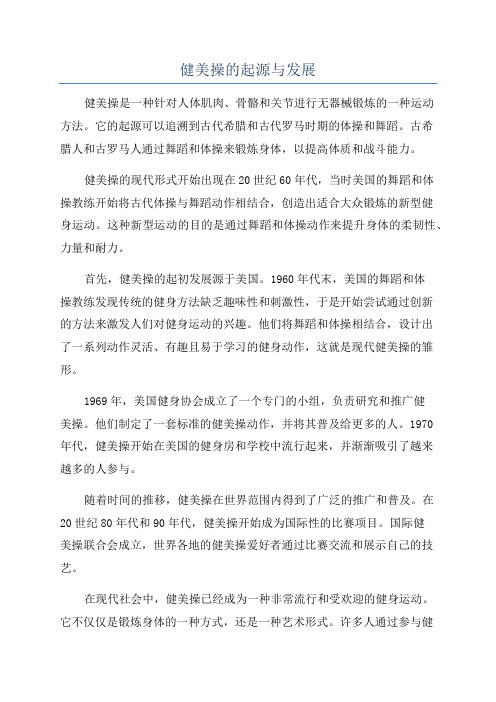 健美操的起源与发展

健美操是一种针对人体肌肉、骨骼和关节进行无器械锻炼的一种运动方法。它的起源可以追溯到古代希腊和古代罗马时期的体操和舞蹈。古希腊人和古罗马人通过舞蹈和体操来锻炼身体，以提高体质和战斗能力。

健美操的现代形式开始出现在20世纪60年代，当时美国的舞蹈和体操教练开始将古代体操与舞蹈动作相结合，创造出适合大众锻炼的新型健身运动。这种新型运动的目的是通过舞蹈和体操动作来提升身体的柔韧性、力量和耐力。

首先，健美操的起初发展源于美国。1960年代末，美国的舞蹈和体操教练发现传统的健身方法缺乏趣味性和刺激性，于是开始尝试通过创新的方法来激发人们对健身运动的兴趣。他们将舞蹈和体操相结合，设计出了一系列动作灵活、有趣且易于学习的健身动作，这就是现代健美操的雏形。

1969年，美国健身协会成立了一个专门的小组，负责研究和推广健美操。他们制定了一套标准的健美操动作，并将其普及给更多的人。1970年代，健美操开始在美国的健身房和学校中流行起来，并渐渐吸引了越来越多的人参与。

随着时间的推移，健美操在世界范围内得到了广泛的推广和普及。在20世纪80年代和90年代，健美操开始成为国际性的比赛项目。国际健美操联合会成立，世界各地的健美操爱好者通过比赛交流和展示自己的技艺。

在现代社会中，健美操已经成为一种非常流行和受欢迎的健身运动。它不仅仅是锻炼身体的一种方式，还是一种艺术形式。许多人通过参与健